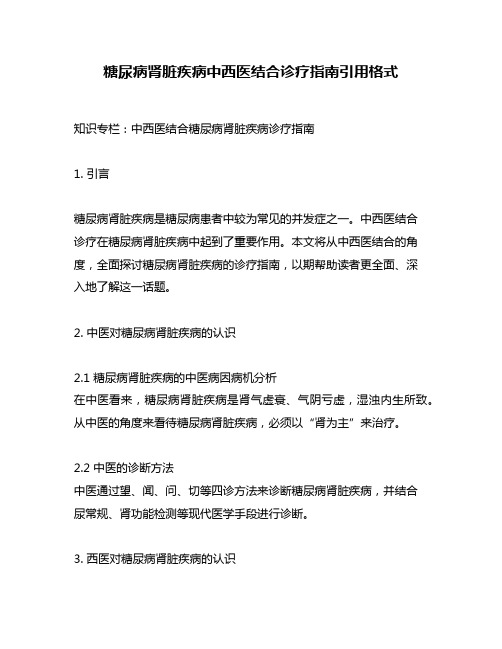 糖尿病肾脏疾病中西医结合诊疗指南引用格式

知识专栏：中西医结合糖尿病肾脏疾病诊疗指南

1. 引言

糖尿病肾脏疾病是糖尿病患者中较为常见的并发症之一。中西医结合诊疗在糖尿病肾脏疾病中起到了重要作用。本文将从中西医结合的角度，全面探讨糖尿病肾脏疾病的诊疗指南，以期帮助读者更全面、深入地了解这一话题。

2. 中医对糖尿病肾脏疾病的认识

2.1 糖尿病肾脏疾病的中医病因病机分析
在中医看来，糖尿病肾脏疾病是肾气虚衰、气阴亏虚，湿浊内生所致。从中医的角度来看待糖尿病肾脏疾病，必须以“肾为主”来治疗。

2.2 中医的诊断方法
中医通过望、闻、问、切等四诊方法来诊断糖尿病肾脏疾病，并结合尿常规、肾功能检测等现代医学手段进行诊断。

3. 西医对糖尿病肾脏疾病的认识